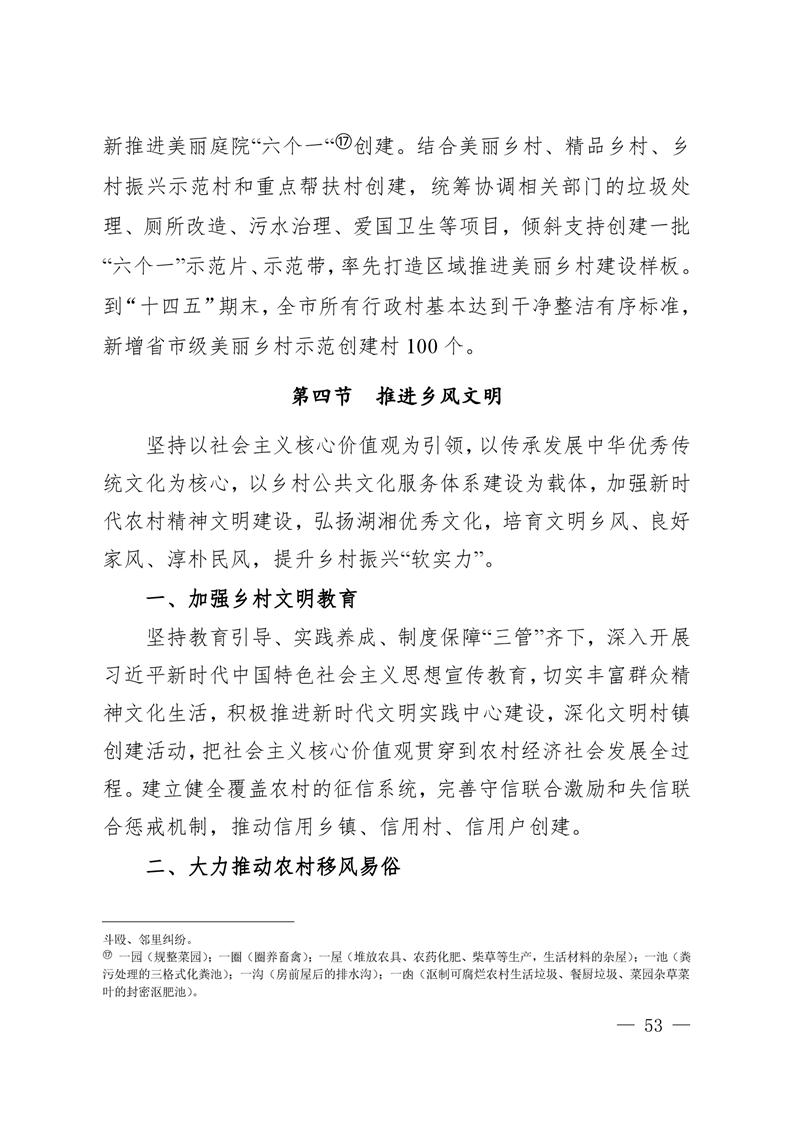 新推进美丽庭院“六个一“⑰创建。结合美丽乡村、精品乡村、乡村振兴示范村和重点帮扶村创建，统筹协调相关部门的垃圾处理、厕所改造、污水治理、爱国卫生等项目，倾斜支持创建一批“六个一”示范片、示范带，率先打造区域推进美丽乡村建设样板。到“十四五”期末，全市所有行政村基本达到干净整洁有序标准，新增省市级美丽乡村示范创建村100个。

第四节　推进乡风文明

坚持以社会主义核心价值观为引领，以传承发展中华优秀传统文化为核心，以乡村公共文化服务体系建设为载体，加强新时代农村精神文明建设，弘扬湖湘优秀文化，培育文明乡风、良好家风、淳朴民风，提升乡村振兴“软实力”。

一、加强乡村文明教育

坚持教育引导、实践养成、制度保障“三管”齐下，深入开展习近平新时代中国特色社会主义思想宣传教育，切实丰富群众精神文化生活，积极推进新时代文明实践中心建设，深化文明村镇创建活动，把社会主义核心价值观贯穿到农村经济社会发展全过程。建立健全覆盖农村的征信系统，完善守信联合激励和失信联合惩戒机制，推动信用乡镇、信用村、信用户创建。

二、大力推动农村移风易俗

斗殴、邻里纠纷。
⑰ 一园（规整菜园）；一圈（圈养畜禽）；一屋（堆放农具、农药化肥、柴草等生产，生活材料的杂屋）；一池（粪污处理的三格式化粪池）；一沟（房前屋后的排水沟）；一凼（沤制可腐烂农村生活垃圾、餐厨垃圾、菜园杂草菜叶的封密沤肥池）。

— 53 —